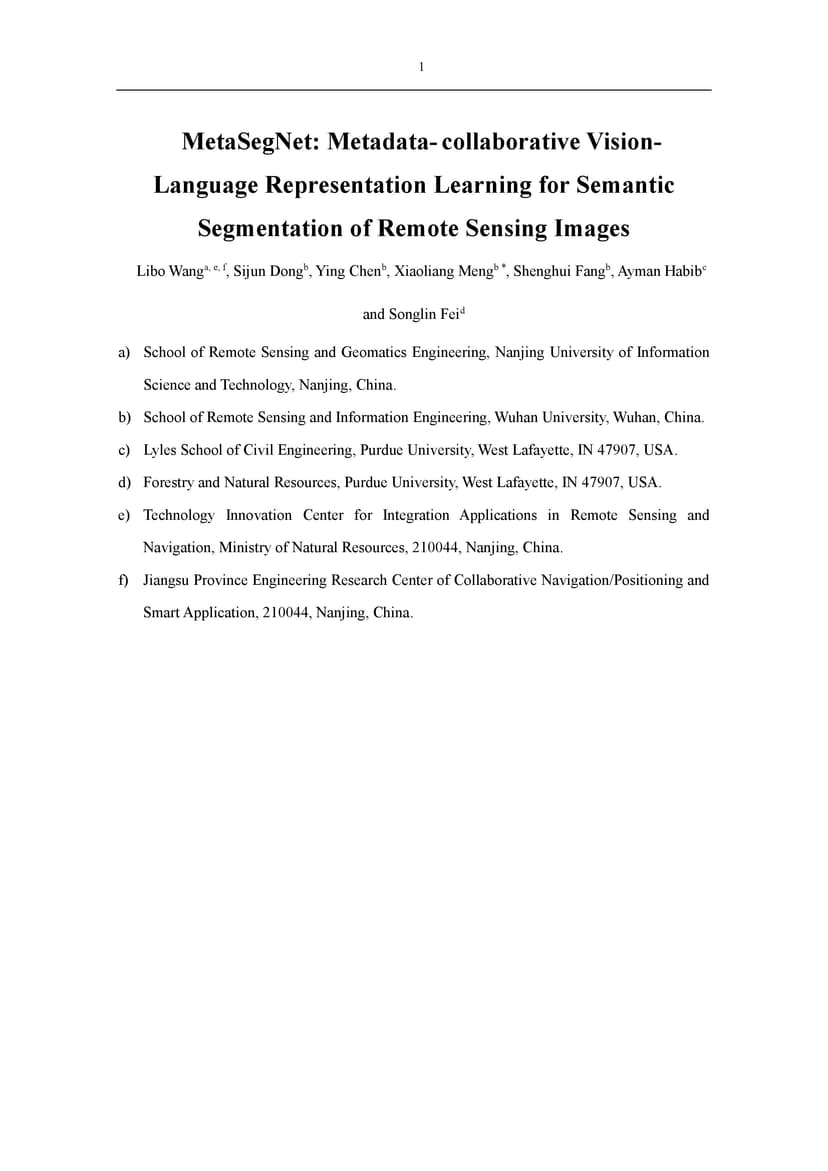 1

MetaSegNet: Metadata- collaborative Vision-Language Representation Learning for Semantic Segmentation of Remote Sensing Images

Libo Wang$^{a, e, f}$, Sijun Dong$^{b}$, Ying Chen$^{b}$, Xiaoliang Meng$^{b *}$, Shenghui Fang$^{b}$, Ayman Habib$^{c}$ and Songlin Fei$^{d}$

a) School of Remote Sensing and Geomatics Engineering, Nanjing University of Information Science and Technology, Nanjing, China.

b) School of Remote Sensing and Information Engineering, Wuhan University, Wuhan, China.

c) Lyles School of Civil Engineering, Purdue University, West Lafayette, IN 47907, USA.

d) Forestry and Natural Resources, Purdue University, West Lafayette, IN 47907, USA.

e) Technology Innovation Center for Integration Applications in Remote Sensing and Navigation, Ministry of Natural Resources, 210044, Nanjing, China.

f) Jiangsu Province Engineering Research Center of Collaborative Navigation/Positioning and Smart Application, 210044, Nanjing, China.